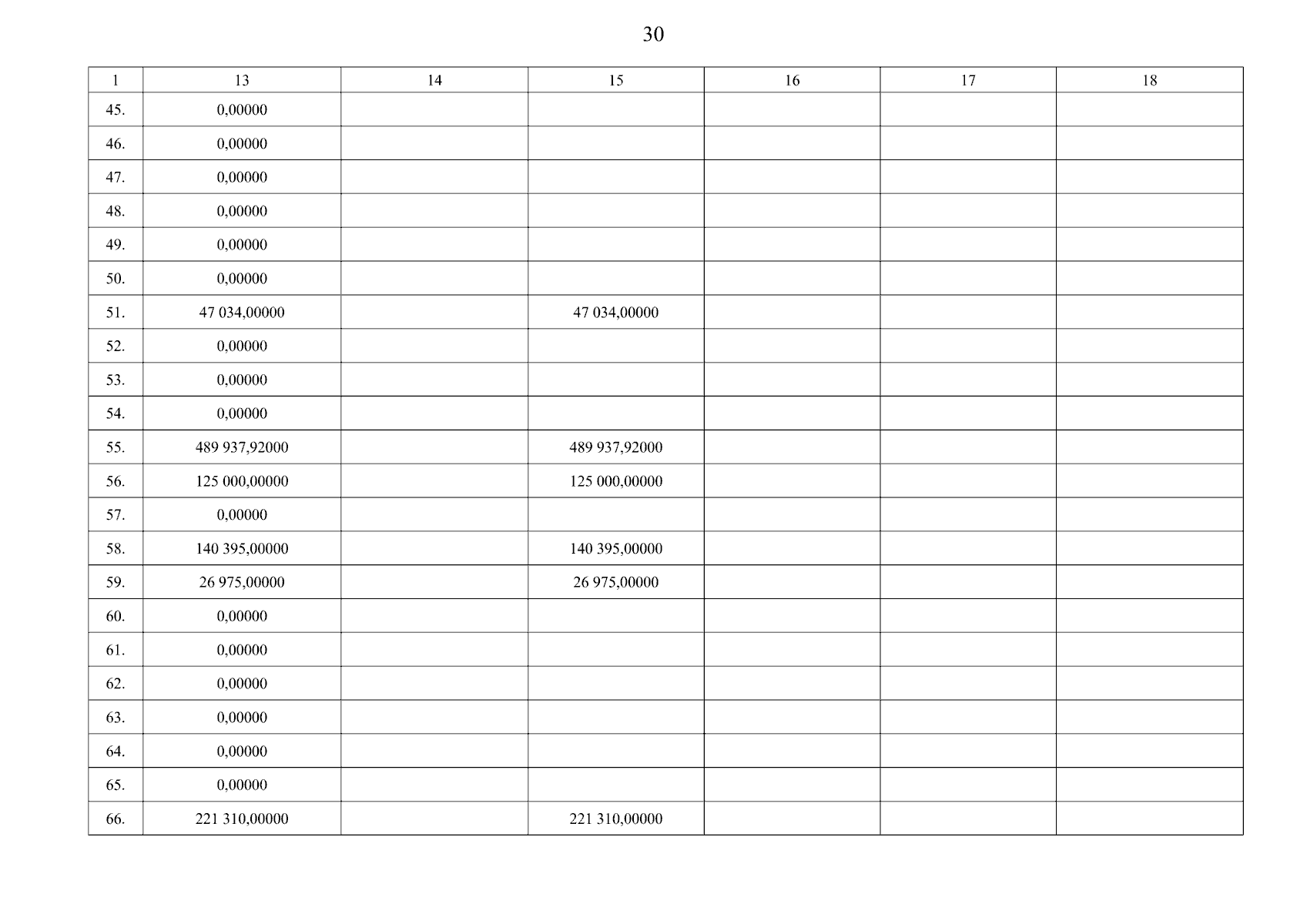 30

| 1 | 13 | 14 | 15 | 16 | 17 | 18 |
|---|---|---|---|---|---|---|
| 45. | 0,00000 | | | | | |
| 46. | 0,00000 | | | | | |
| 47. | 0,00000 | | | | | |
| 48. | 0,00000 | | | | | |
| 49. | 0,00000 | | | | | |
| 50. | 0,00000 | | | | | |
| 51. | 47 034,00000 | | 47 034,00000 | | | |
| 52. | 0,00000 | | | | | |
| 53. | 0,00000 | | | | | |
| 54. | 0,00000 | | | | | |
| 55. | 489 937,92000 | | 489 937,92000 | | | |
| 56. | 125 000,00000 | | 125 000,00000 | | | |
| 57. | 0,00000 | | | | | |
| 58. | 140 395,00000 | | 140 395,00000 | | | |
| 59. | 26 975,00000 | | 26 975,00000 | | | |
| 60. | 0,00000 | | | | | |
| 61. | 0,00000 | | | | | |
| 62. | 0,00000 | | | | | |
| 63. | 0,00000 | | | | | |
| 64. | 0,00000 | | | | | |
| 65. | 0,00000 | | | | | |
| 66. | 221 310,00000 | | 221 310,00000 | | | |